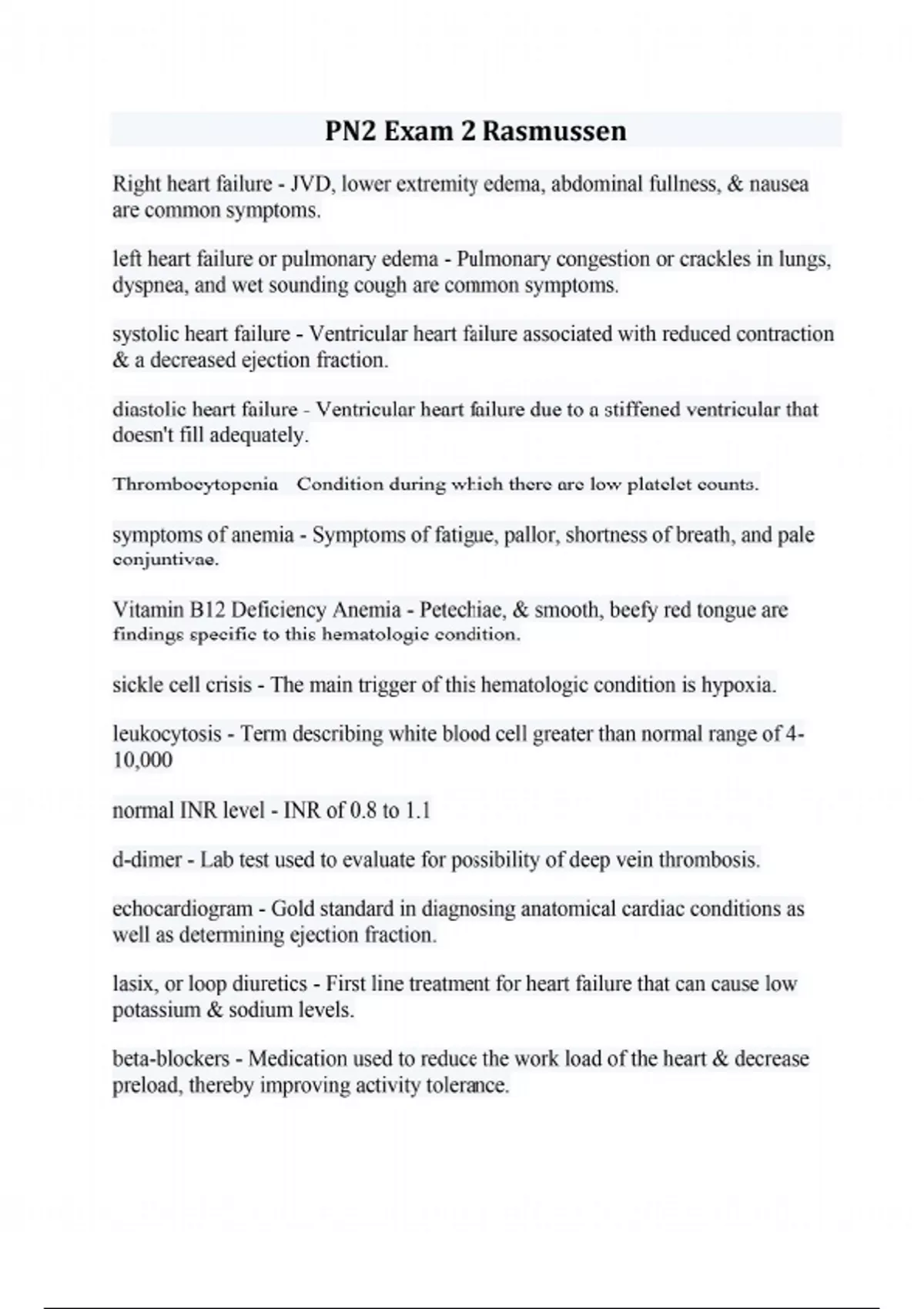 PN2 Exam 2 Rasmussen

Right heart failure - JVD, lower extremity edema, abdominal fullness, & nausea are common symptoms.

left heart failure or pulmonary edema - Pulmonary congestion or crackles in lungs, dyspnea, and wet sounding cough are common symptoms.

systolic heart failure - Ventricular heart failure associated with reduced contraction & a decreased ejection fraction.

diastolic heart failure - Ventricular heart failure due to a stiffened ventricular that doesn't fill adequately.

Thrombocytopenia Condition during which there are low platelet counts.

symptoms of anemia - Symptoms of fatigue, pallor, shortness of breath, and pale conjuntivae.

Vitamin B12 Deficiency Anemia - Petechiae, & smooth, beefy red tongue are findings specific to this hematologic condition.

sickle cell crisis - The main trigger of this hematologic condition is hypoxia.

leukocytosis - Term describing white blood cell greater than normal range of 4-10,000

normal INR level - INR of 0.8 to 1.1

d-dimer - Lab test used to evaluate for possibility of deep vein thrombosis.

echocardiogram - Gold standard in diagnosing anatomical cardiac conditions as well as determining ejection fraction.

lasix, or loop diuretics - First line treatment for heart failure that can cause low potassium & sodium levels.

beta-blockers - Medication used to reduce the work load of the heart & decrease preload, thereby improving activity tolerance.